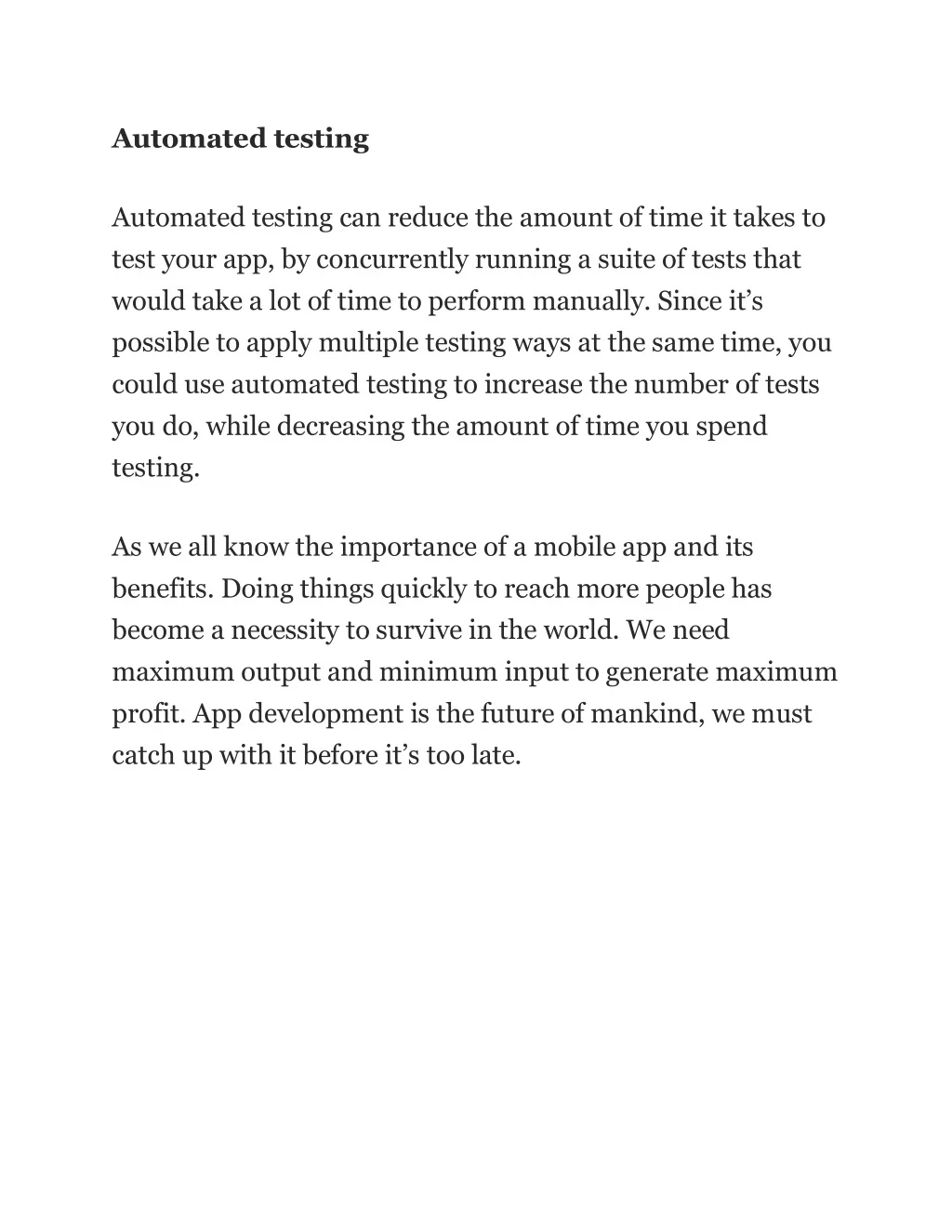 Automated testing

Automated testing can reduce the amount of time it takes to test your app, by concurrently running a suite of tests that would take a lot of time to perform manually. Since it’s possible to apply multiple testing ways at the same time, you could use automated testing to increase the number of tests you do, while decreasing the amount of time you spend testing.

As we all know the importance of a mobile app and its benefits. Doing things quickly to reach more people has become a necessity to survive in the world. We need maximum output and minimum input to generate maximum profit. App development is the future of mankind, we must catch up with it before it’s too late.